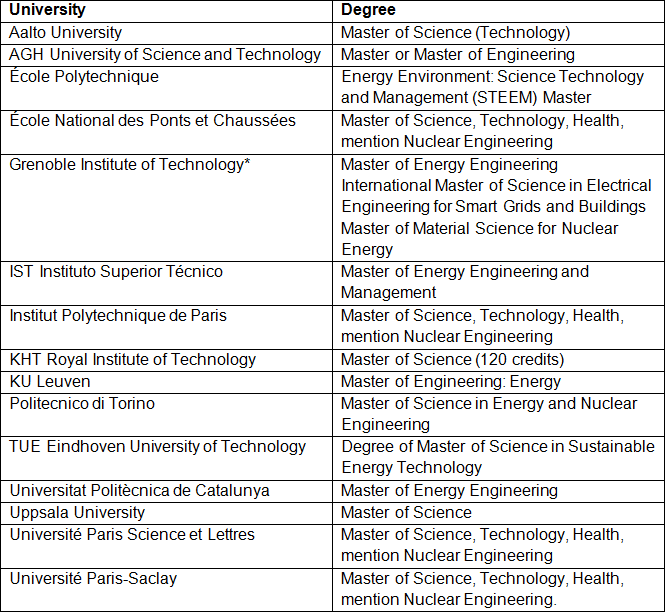 | University | Degree |
|---|---|
| Aalto University | Master of Science (Technology) |
| AGH University of Science and Technology | Master or Master of Engineering |
| École Polytechnique | Energy Environment: Science Technology and Management (STEEM) Master |
| École National des Ponts et Chaussées | Master of Science, Technology, Health, mention Nuclear Engineering |
| Grenoble Institute of Technology* | Master of Energy Engineering International Master of Science in Electrical Engineering for Smart Grids and Buildings Master of Material Science for Nuclear Energy |
| IST Instituto Superior Técnico | Master of Energy Engineering and Management |
| Institut Polytechnique de Paris | Master of Science, Technology, Health, mention Nuclear Engineering |
| KHT Royal Institute of Technology | Master of Science (120 credits) |
| KU Leuven | Master of Engineering: Energy |
| Politecnico di Torino | Master of Science in Energy and Nuclear Engineering |
| TUE Eindhoven University of Technology | Degree of Master of Science in Sustainable Energy Technology |
| Universitat Politècnica de Catalunya | Master of Energy Engineering |
| Uppsala University | Master of Science |
| Université Paris Science et Lettres | Master of Science, Technology, Health, mention Nuclear Engineering |
| Université Paris-Saclay | Master of Science, Technology, Health, mention Nuclear Engineering. |